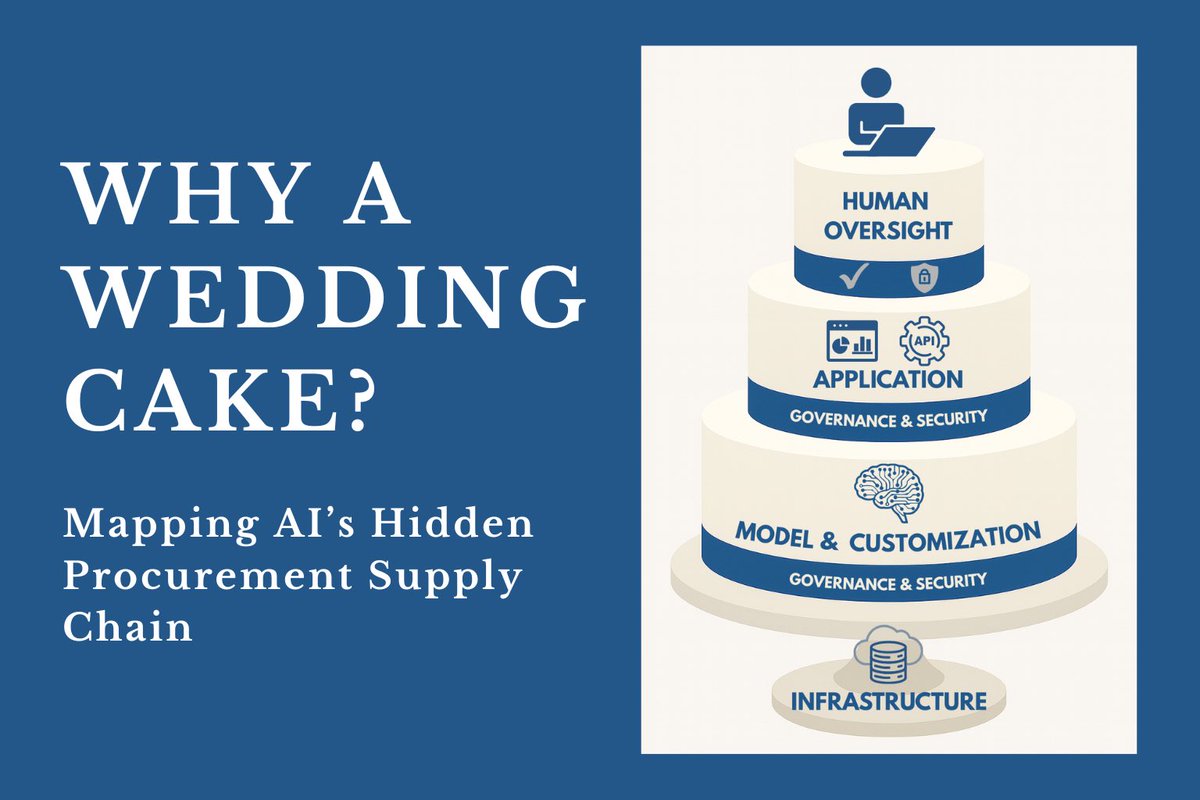 WHY A WEDDING CAKE?

Mapping AI's Hidden Procurement Supply Chain

HUMAN OVERSIGHT

API

APPLICATION

GOVERNANCE & SECURITY

MODEL & CUSTOMIZATION

GOVERNANCE & SECURITY

INFRASTRUCTURE